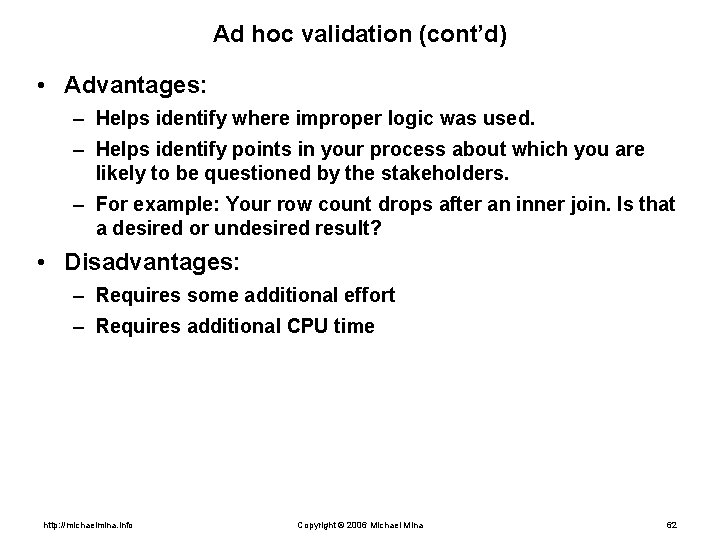 Ad hoc validation (cont'd)

• Advantages:
– Helps identify where improper logic was used.
– Helps identify points in your process about which you are likely to be questioned by the stakeholders.
– For example: Your row count drops after an inner join. Is that a desired or undesired result?

• Disadvantages:
– Requires some additional effort
– Requires additional CPU time

http://michaelmina.info

Copyright © 2006 Michael Mina

62